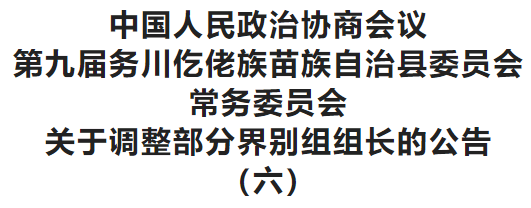 中国人民政治协商会议
第九届务川仡佬族苗族自治县委员会
常务委员会
关于调整部分界别组组长的公告
（六）